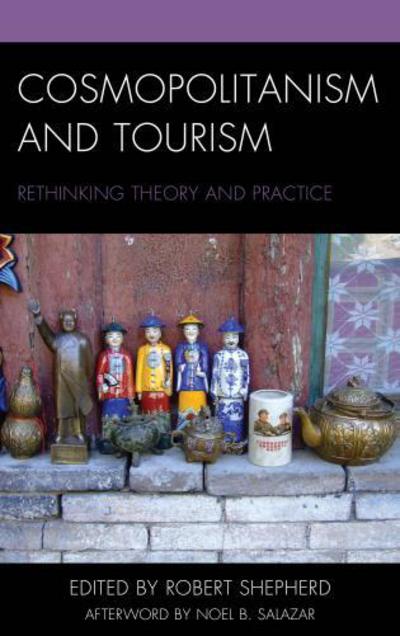 COSMOPOLITANISM AND TOURISM

RETHINKING THEORY AND PRACTICE

EDITED BY ROBERT SHEPHERD

AFTERWORD BY NOEL B. SALAZAR